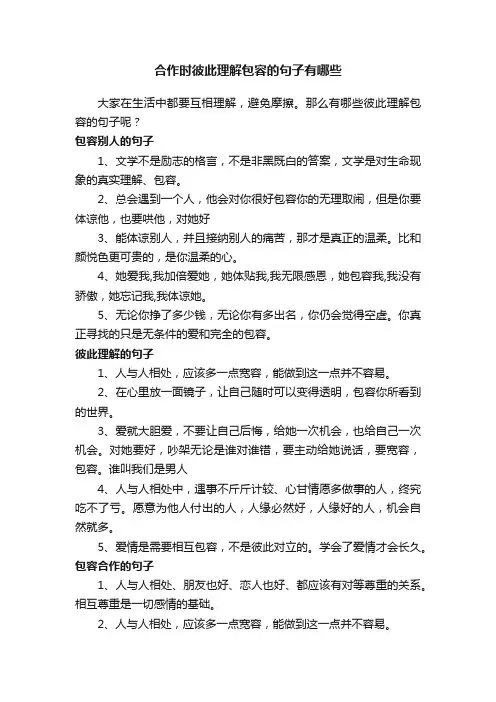 合作时彼此理解包容的句子有哪些

大家在生活中都要互相理解，避免摩擦。那么有哪些彼此理解包容的句子呢？

包容别人的句子

1、文学不是励志的格言，不是非黑既白的答案，文学是对生命现象的真实理解、包容。

2、总会遇到一个人，他会对你很好包容你的无理取闹，但是你要体谅他，也要哄他，对她好

3、能体谅别人，并且接纳别人的痛苦，那才是真正的温柔。比和颜悦色更可贵的，是你温柔的心。

4、她爱我,我加倍爱她，她体贴我,我无限感恩，她包容我,我没有骄傲，她忘记我,我体谅她。

5、无论你挣了多少钱，无论你有多出名，你仍会觉得空虚。你真正寻找的只是无条件的爱和完全的包容。

彼此理解的句子

1、人与人相处，应该多一点宽容，能做到这一点并不容易。

2、在心里放一面镜子，让自己随时可以变得透明，包容你所看到的世界。

3、爱就大胆爱，不要让自己后悔，给她一次机会，也给自己一次机会。对她要好，吵架无论是谁对谁错，要主动给她说话，要宽容，包容。谁叫我们是男人

4、人与人相处中，遇事不斤斤计较、心甘情愿多做事的人，终究吃不了亏。愿意为他人付出的人，人缘必然好，人缘好的人，机会自然就多。

5、爱情是需要相互包容，不是彼此对立的。学会了爱情才会长久。

包容合作的句子

1、人与人相处、朋友也好、恋人也好、都应该有对等尊重的关系。相互尊重是一切感情的基础。

2、人与人相处，应该多一点宽容，能做到这一点并不容易。